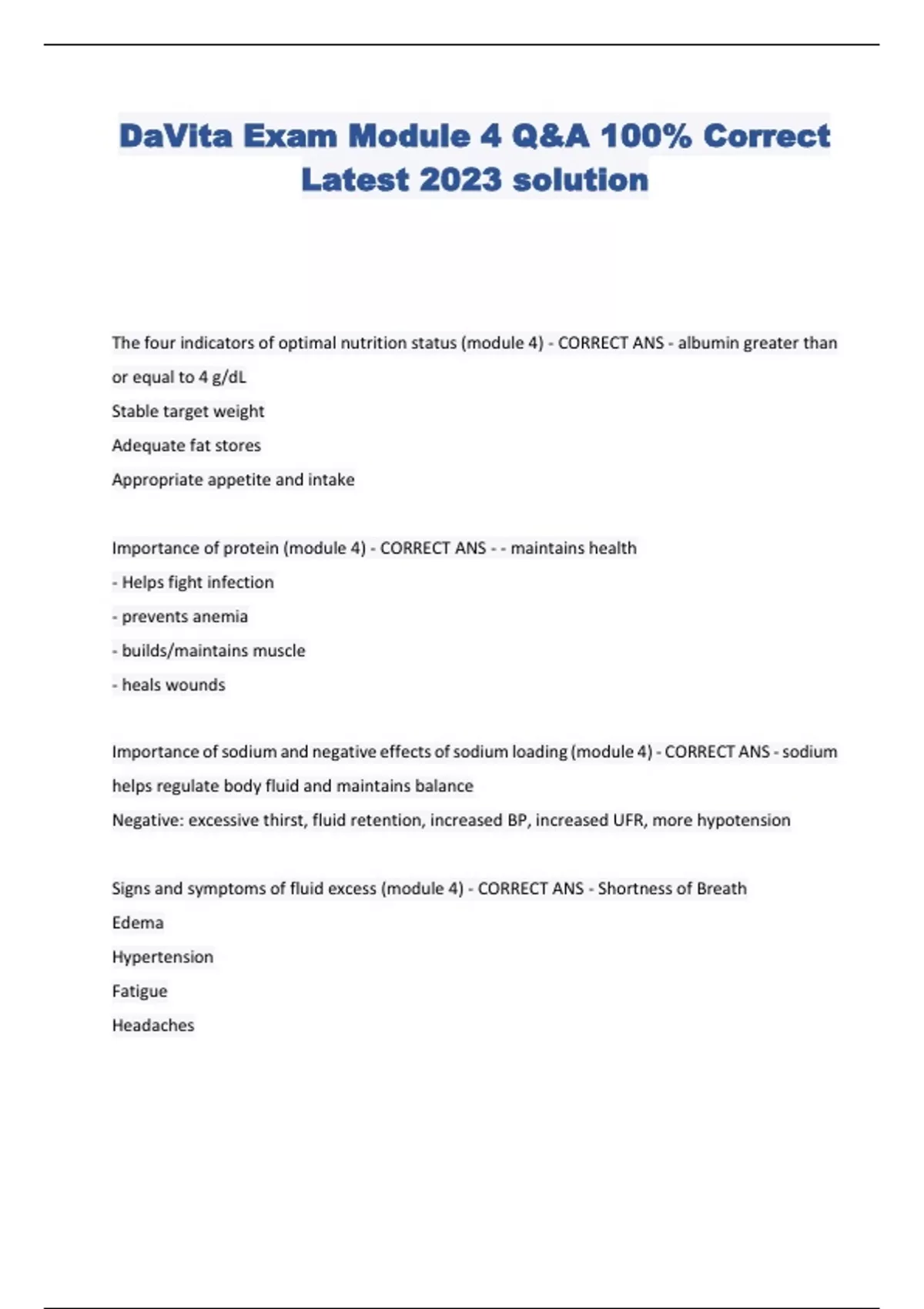 DaVita Exam Module 4 Q&A 100% Correct Latest 2023 solution

The four indicators of optimal nutrition status (module 4) - CORRECT ANS - albumin greater than or equal to 4 g/dL

Stable target weight

Adequate fat stores

Appropriate appetite and intake

Importance of protein (module 4) - CORRECT ANS - - maintains health

- Helps fight infection

- prevents anemia

- builds/maintains muscle

- heals wounds

Importance of sodium and negative effects of sodium loading (module 4) - CORRECT ANS - sodium helps regulate body fluid and maintains balance

Negative: excessive thirst, fluid retention, increased BP, increased UFR, more hypotension

Signs and symptoms of fluid excess (module 4) - CORRECT ANS - Shortness of Breath

Edema

Hypertension

Fatigue

Headaches